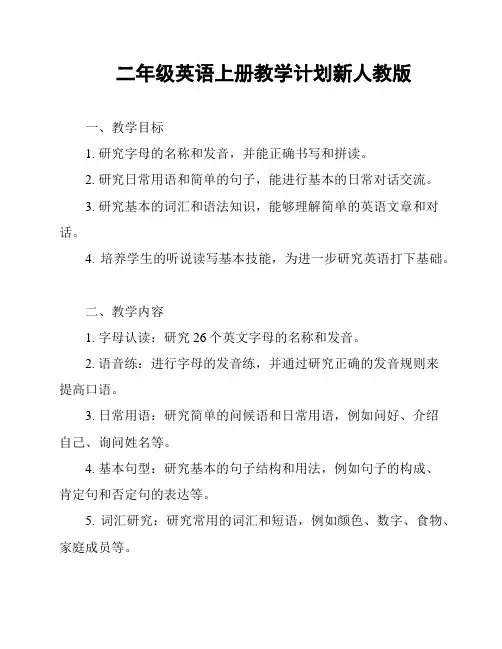 二年级英语上册教学计划新人教版

一、教学目标

1. 研究字母的名称和发音，并能正确书写和拼读。

2. 研究日常用语和简单的句子，能进行基本的日常对话交流。

3. 研究基本的词汇和语法知识，能够理解简单的英语文章和对话。

4. 培养学生的听说读写基本技能，为进一步研究英语打下基础。

二、教学内容

1. 字母认读：研究 26 个英文字母的名称和发音。

2. 语音练：进行字母的发音练，并通过研究正确的发音规则来提高口语。

3. 日常用语：研究简单的问候语和日常用语，例如问好、介绍自己、询问姓名等。

4. 基本句型：研究基本的句子结构和用法，例如句子的构成、肯定句和否定句的表达等。

5. 词汇研究：研究常用的词汇和短语，例如颜色、数字、食物、家庭成员等。